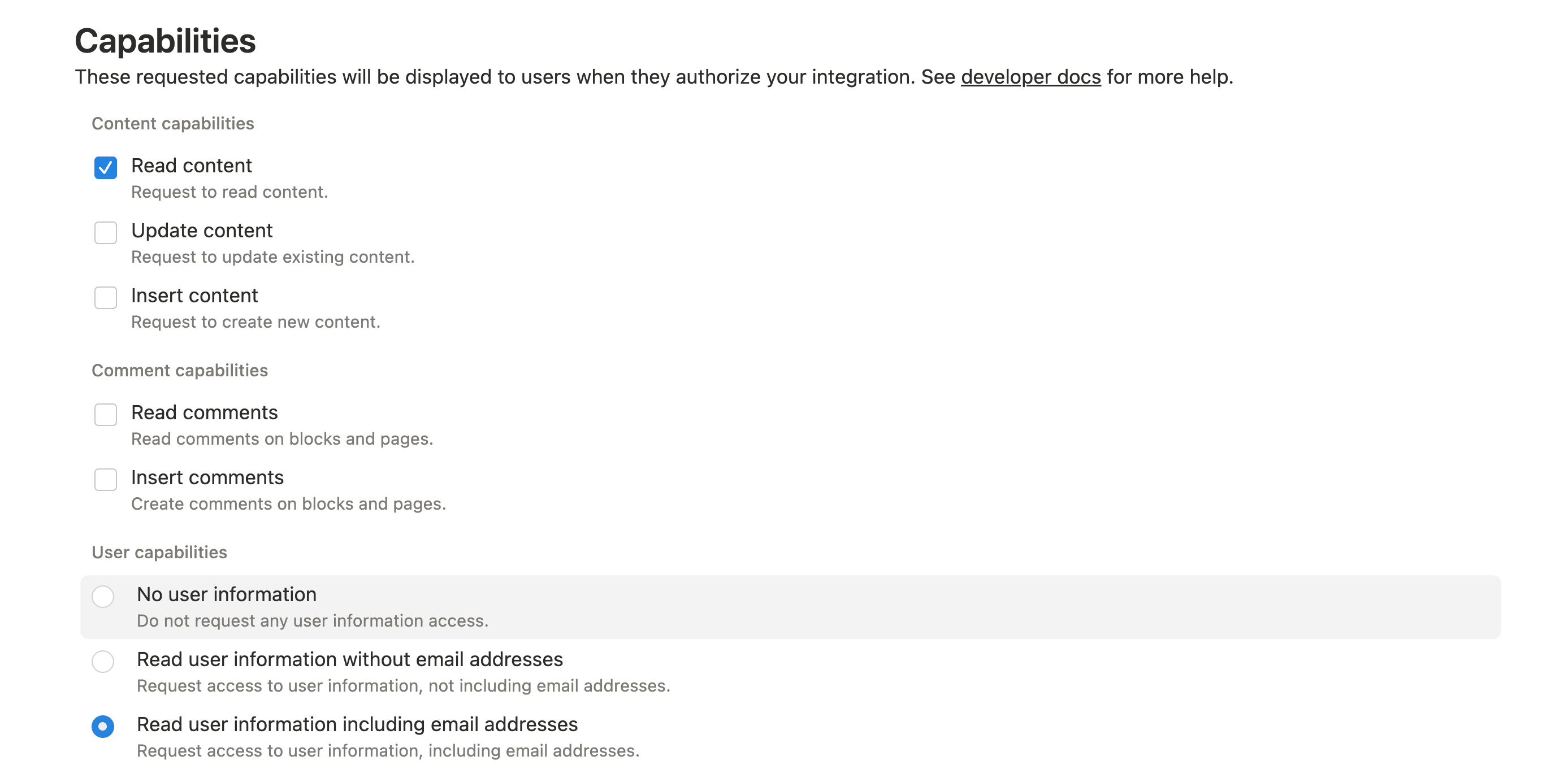 Capabilities

These requested capabilities will be displayed to users when they authorize your integration. See developer docs for more help.

Content capabilities

Read content
Request to read content.

Update content
Request to update existing content.

Insert content
Request to create new content.

Comment capabilities

Read comments
Read comments on blocks and pages.

Insert comments
Create comments on blocks and pages.

User capabilities

No user information
Do not request any user information access.

Read user information without email addresses
Request access to user information, not including email addresses.

Read user information including email addresses
Request access to user information, including email addresses.